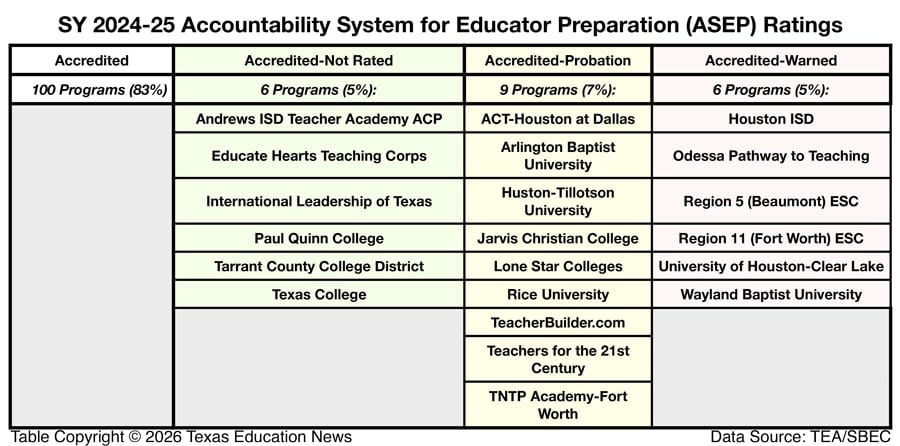 SY 2024-25 Accountability System for Educator Preparation (ASEP) Ratings

| Accredited | Accredited-Not Rated | Accredited-Probation | Accredited-Warned |
|---|---|---|---|
| 100 Programs (83%) | 6 Programs (5%): | 9 Programs (7%): | 6 Programs (5%): |
| | Andrews ISD Teacher Academy ACP | ACT-Houston at Dallas | Houston ISD |
| | Educate Hearts Teaching Corps | Arlington Baptist University | Odessa Pathway to Teaching |
| | International Leadership of Texas | Huston-Tillotson University | Region 5 (Beaumont) ESC |
| | Paul Quinn College | Jarvis Christian College | Region 11 (Fort Worth) ESC |
| | Tarrant County College District | Lone Star Colleges | University of Houston-Clear Lake |
| | Texas College | Rice University | Wayland Baptist University |
| | | TeacherBuilder.com | |
| | | Teachers for the 21st Century | |
| | | TNTP Academy-Fort Worth | |

Table Copyright © 2026 Texas Education News

Data Source: TEA/SBEC